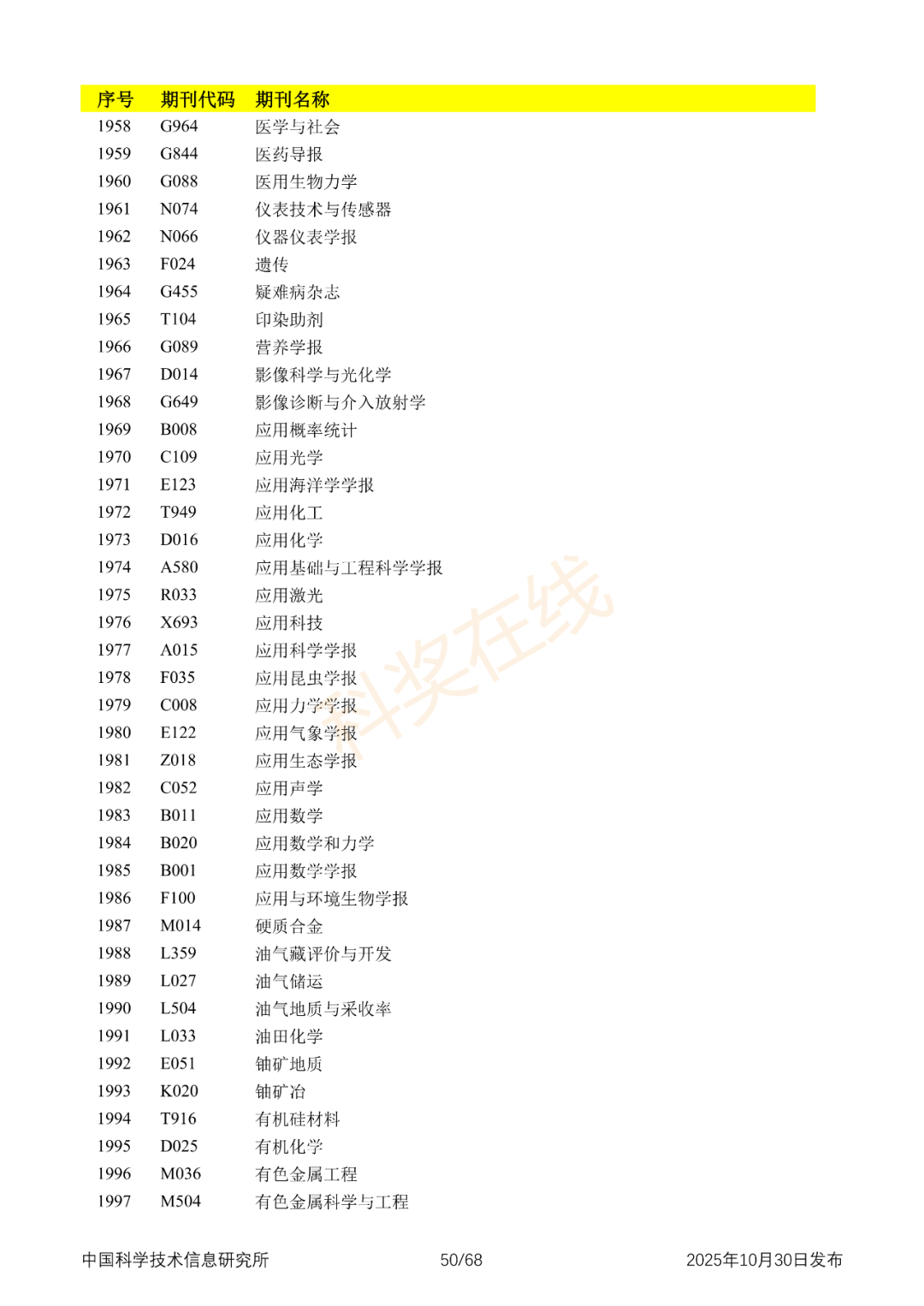 | 序号 | 期刊代码 | 期刊名称 |
|---|---|---|
| 1958 | G964 | 医学与社会 |
| 1959 | G844 | 医药导报 |
| 1960 | G088 | 医用生物力学 |
| 1961 | N074 | 仪表技术与传感器 |
| 1962 | N066 | 仪器仪表学报 |
| 1963 | F024 | 遗传 |
| 1964 | G455 | 疑难病杂志 |
| 1965 | T104 | 印染助剂 |
| 1966 | G089 | 营养学报 |
| 1967 | D014 | 影像科学与光化学 |
| 1968 | G649 | 影像诊断与介入放射学 |
| 1969 | B008 | 应用概率统计 |
| 1970 | C109 | 应用光学 |
| 1971 | E123 | 应用海洋学学报 |
| 1972 | T949 | 应用化工 |
| 1973 | D016 | 应用化学 |
| 1974 | A580 | 应用基础与工程科学学报 |
| 1975 | R033 | 应用激光 |
| 1976 | X693 | 应用科技 |
| 1977 | A015 | 应用科学学报 |
| 1978 | F035 | 应用昆虫学报 |
| 1979 | C008 | 应用力学学报 |
| 1980 | E122 | 应用气象学报 |
| 1981 | Z018 | 应用生态学报 |
| 1982 | C052 | 应用声学 |
| 1983 | B011 | 应用数学 |
| 1984 | B020 | 应用数学和力学 |
| 1985 | B001 | 应用数学学报 |
| 1986 | F100 | 应用与环境生物学报 |
| 1987 | M014 | 硬质合金 |
| 1988 | L359 | 油气藏评价与开发 |
| 1989 | L027 | 油气储运 |
| 1990 | L504 | 油气地质与采收率 |
| 1991 | L033 | 油田化学 |
| 1992 | E051 | 铀矿地质 |
| 1993 | K020 | 铀矿冶 |
| 1994 | T916 | 有机硅材料 |
| 1995 | D025 | 有机化学 |
| 1996 | M036 | 有色金属工程 |
| 1997 | M504 | 有色金属科学与工程 |

科奖在线

中国科学技术信息研究所 50/68 2025年10月30日发布